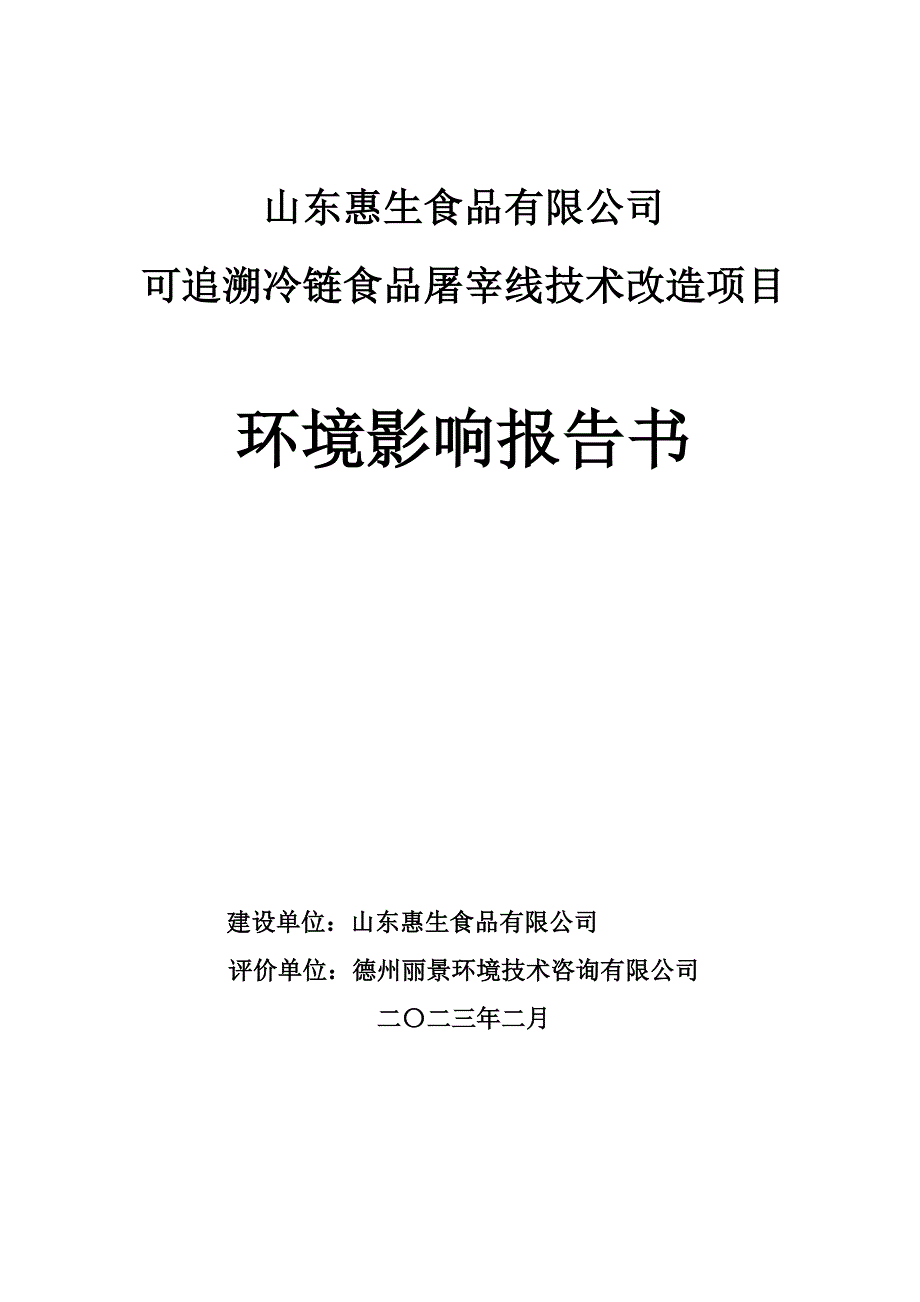 山东惠生食品有限公司

可追溯冷链食品屠宰线技术改造项目

环境影响报告书

建设单位：山东惠生食品有限公司

评价单位：德州丽景环境技术咨询有限公司

二〇二三年二月